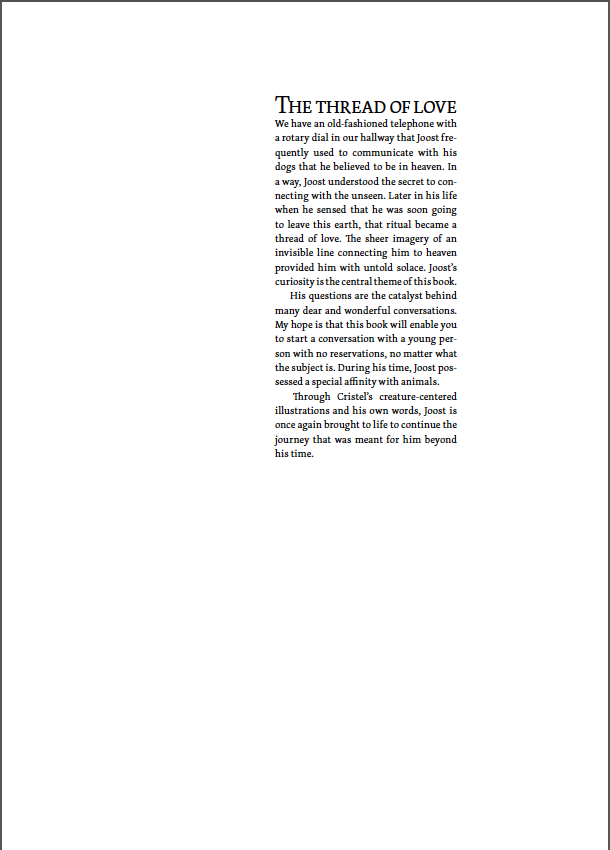 THE THREAD OF LOVE

We have an old-fashioned telephone with a rotary dial in our hallway that Joost frequently used to communicate with his dogs that he believed to be in heaven. In a way, Joost understood the secret to connecting with the unseen. Later in his life when he sensed that he was soon going to leave this earth, that ritual became a thread of love. The sheer imagery of an invisible line connecting him to heaven provided him with untold solace. Joost's curiosity is the central theme of this book.

His questions are the catalyst behind many dear and wonderful conversations. My hope is that this book will enable you to start a conversation with a young person with no reservations, no matter what the subject is. During his time, Joost possessed a special affinity with animals.

Through Cristel's creature-centered illustrations and his own words, Joost is once again brought to life to continue the journey that was meant for him beyond his time.